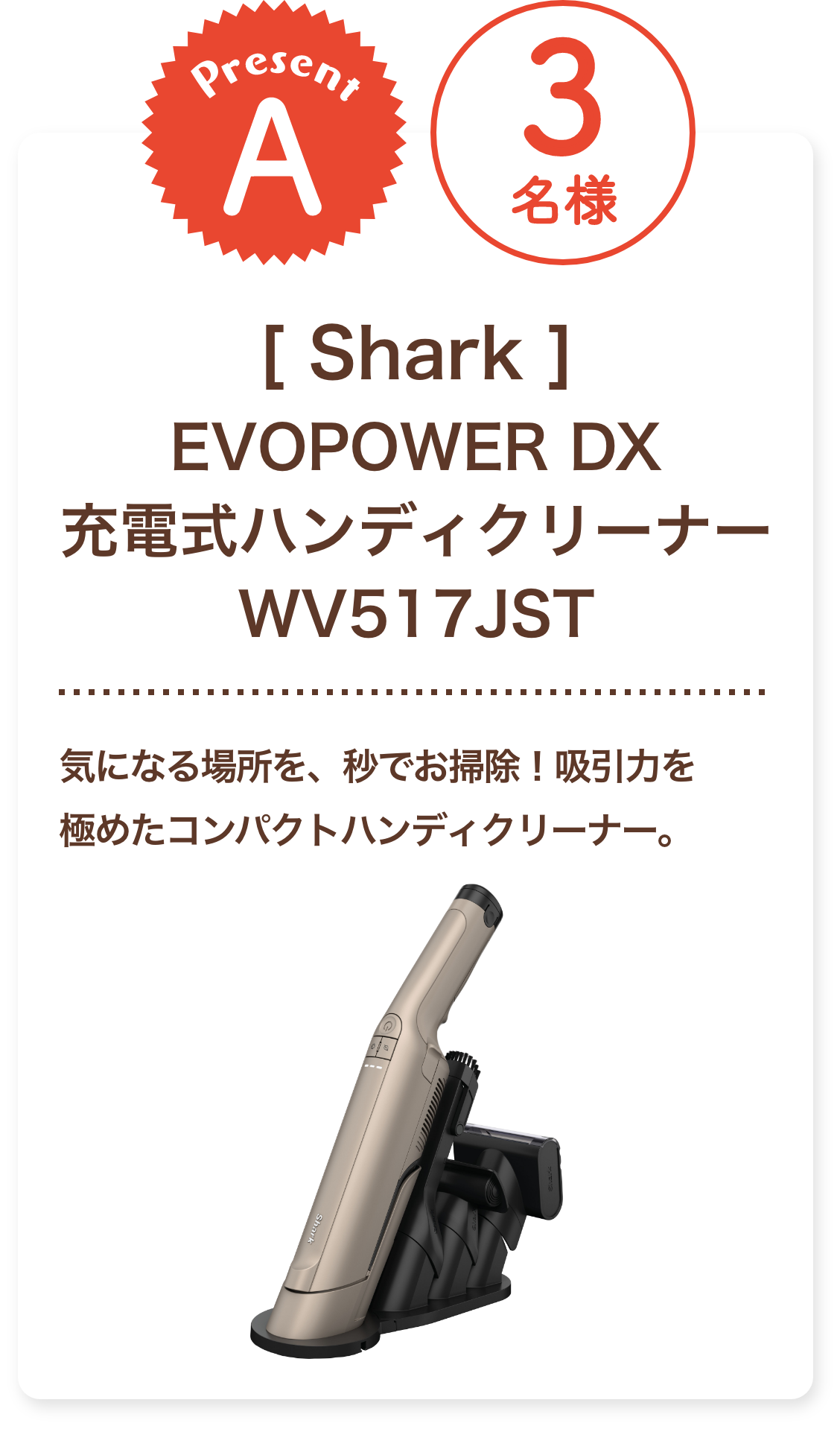 Present
A

3
名様

[ Shark ]
EVOPOWER DX
充電式ハンディクリーナー
WV517JST

気になる場所を、秒でお掃除！吸引力を極めたコンパクトハンディクリーナー。

Shark